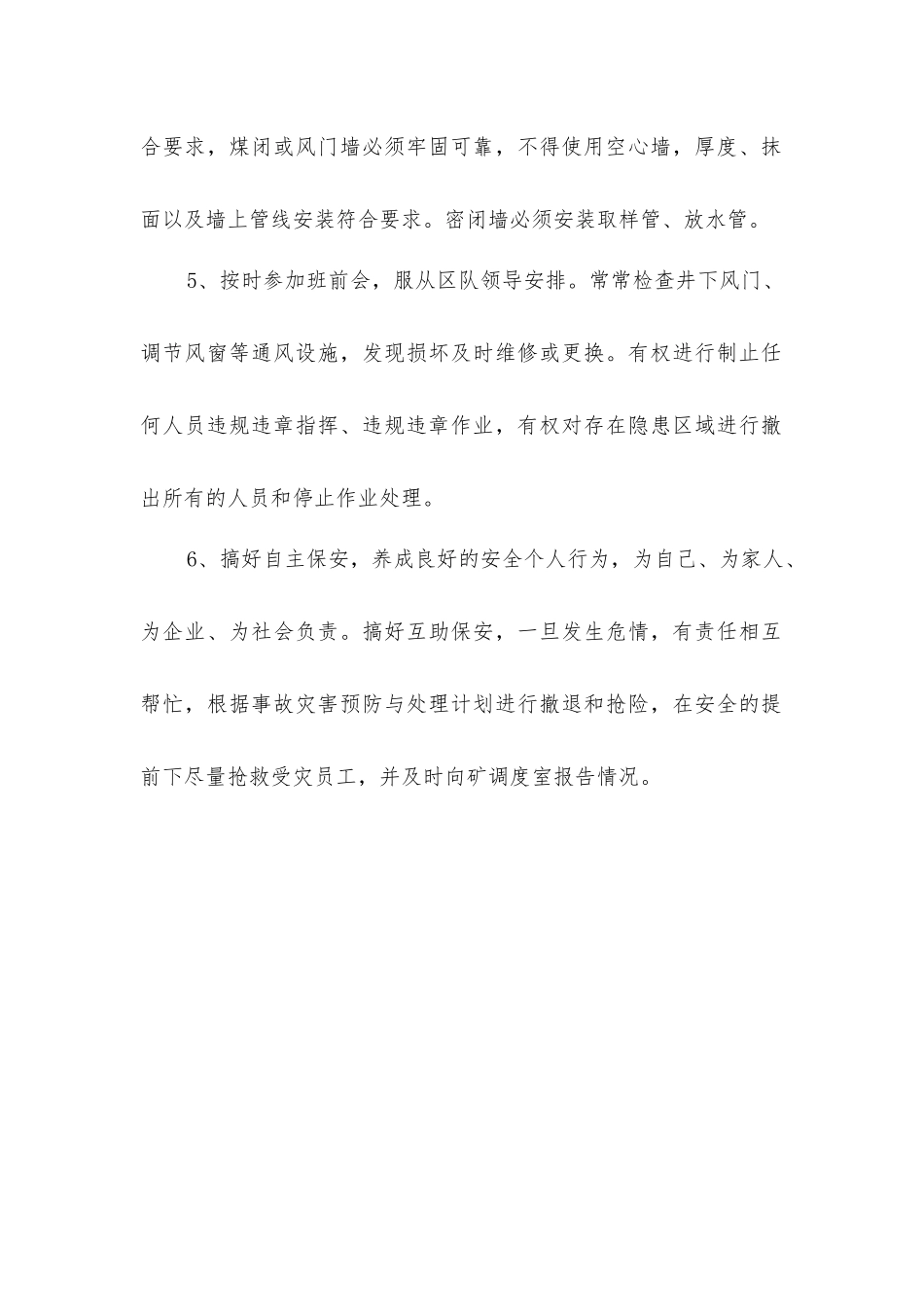 合要求，煤闭或风门墙必须牢固可靠，不得使用空心墙，厚度、抹面以及墙上管线安装符合要求。密闭墙必须安装取样管、放水管。

5、按时参加班前会，服从区队领导安排。常常检查井下风门、调节风窗等通风设施，发现损坏及时维修或更换。有权进行制止任何人员违规违章指挥、违规违章作业，有权对存在隐患区域进行撤出所有的人员和停止作业处理。

6、搞好自主保安，养成良好的安全个人行为，为自己、为家人、为企业、为社会负责。搞好互助保安，一旦发生危情，有责任相互帮忙，根据事故灾害预防与处理计划进行撤退和抢险，在安全的提前下尽量抢救受灾员工，并及时向矿调度室报告情况。